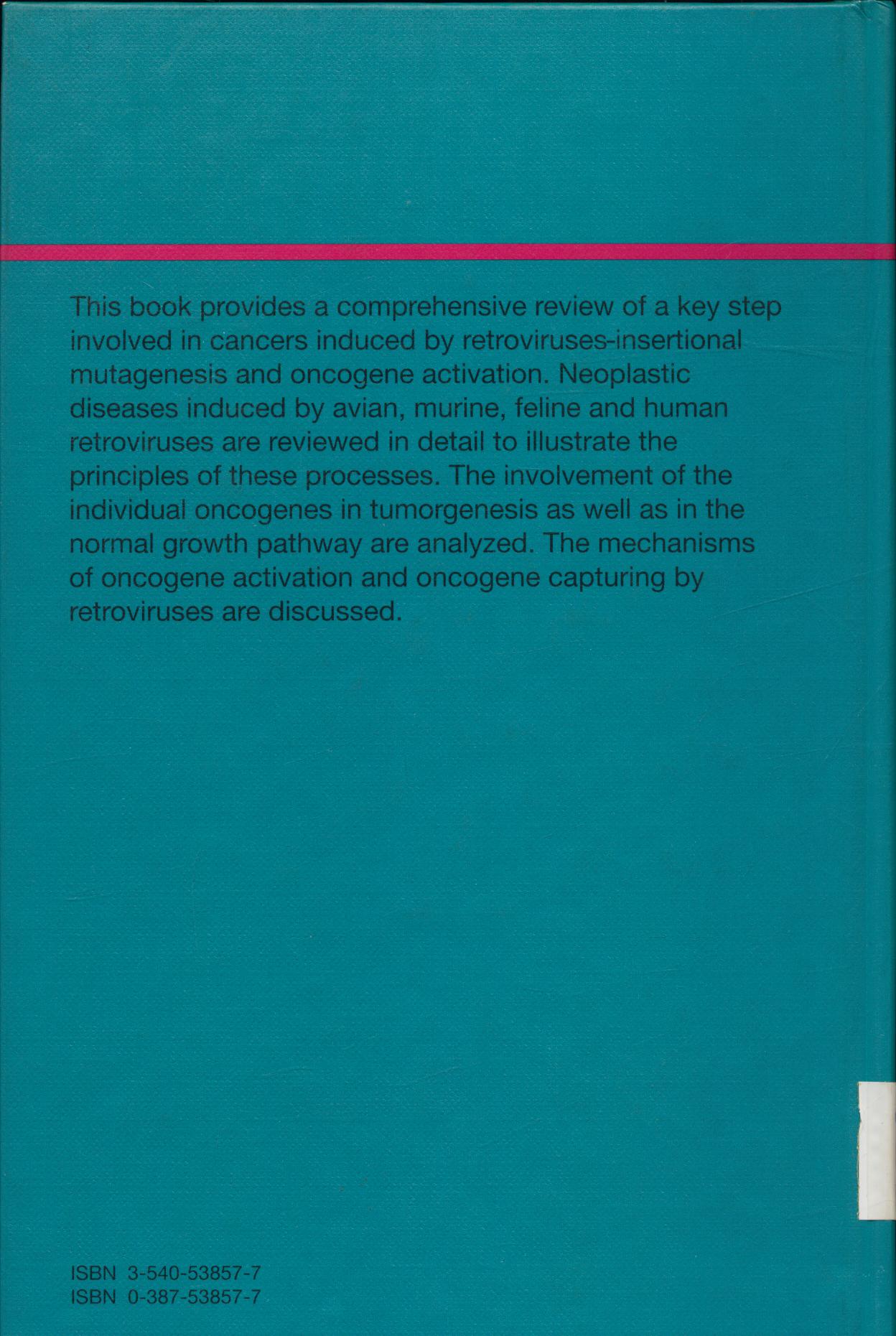 This book provides a comprehensive review of a key step involved in cancers induced by retroviruses-insertional mutagenesis and oncogene activation. Neoplastic diseases induced by avian, murine, feline and human retroviruses are reviewed in detail to illustrate the principles of these processes. The involvement of the individual oncogenes in tumorgenesis as well as in the normal growth pathway are analyzed. The mechanisms of oncogene activation and oncogene capturing by retroviruses are discussed.

ISBN 3-540-53857-7
ISBN 0-387-53857-7